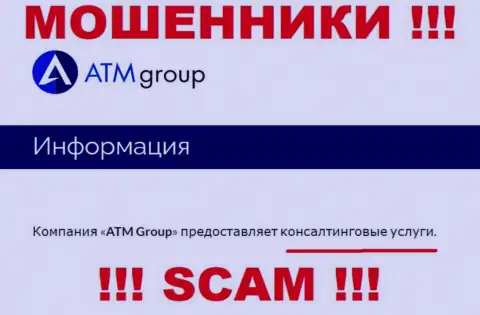 МОШЕННИКИ !!!

ATM group

Информация

Компания «ATM Group» предоставляет консалтинговые услуги.

!!! SCAM !!!